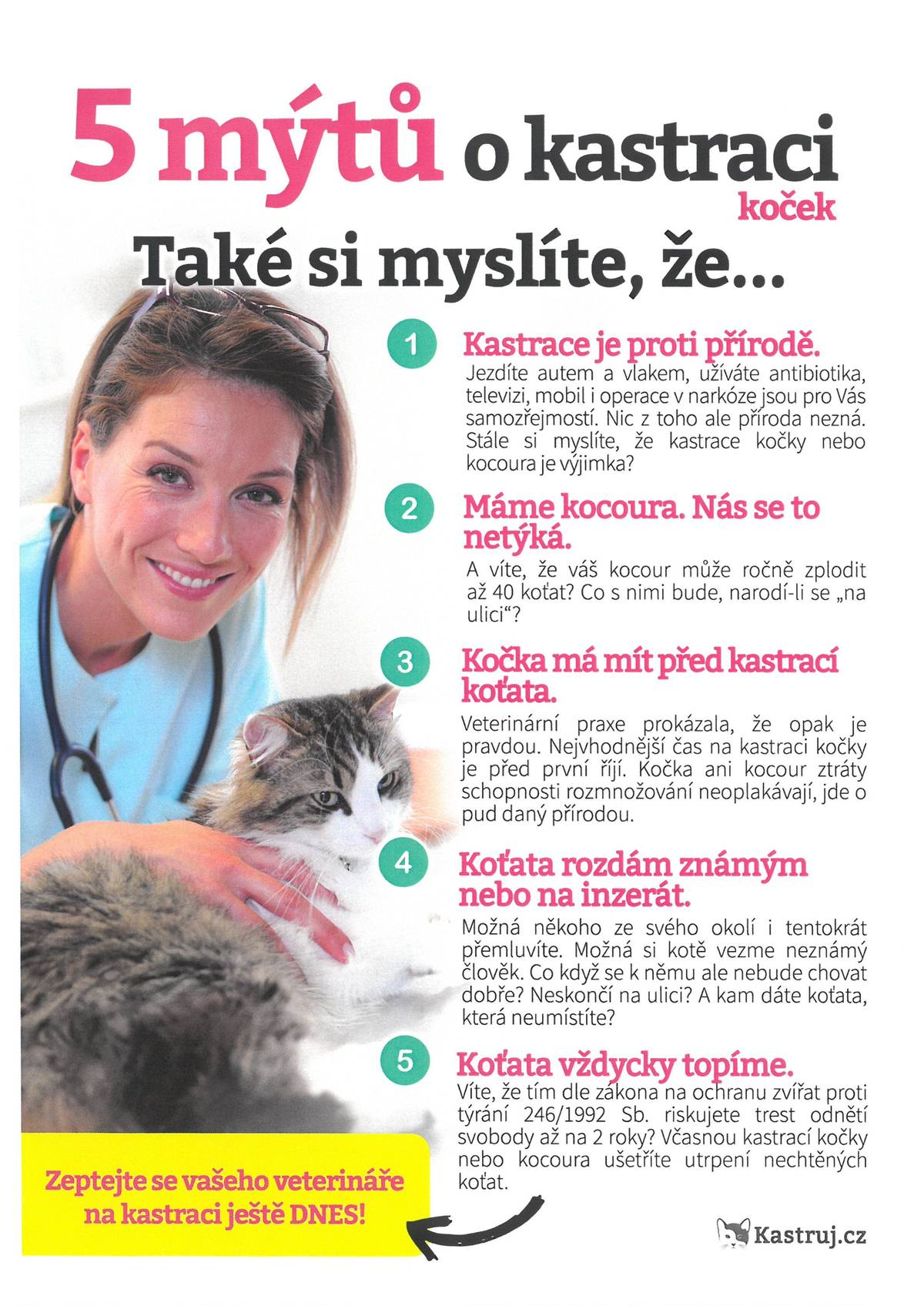 5 mýtů o kastraci koček

Také si myslíte, že...

1 Kastrace je proti přírodě.
Jezdíte autem a vlakem, užíváte antibiotika, televizi, mobil i operace v narkóze jsou pro Vás samozřejmostí. Nic z toho ale příroda nezná. Stále si myslíte, že kastrace kočky nebo kocoura je výjimka?

2 Máme kocoura. Nás se to netýká.
A víte, že váš kocour může ročně zplodit až 40 koťat? Co s nimi bude, narodí-li se „na ulici“?

3 Kočka má mít před kastrací koťata.
Veterinární praxe prokázala, že opak je pravdou. Nejvhodnější čas na kastraci kočky je před první říjí. Kočka ani kocour ztráty schopnosti rozmnožování neoplakávají, jde o pud daný přírodou.

4 Koťata rozdám známým nebo na inzerát.
Možná někoho ze svého okolí i tentokrát přemluvíte. Možná si kotě vezme neznámý člověk. Co když se k němu ale nebude chovat dobře? Neskončí na ulici? A kam dáte koťata, která neumístíte?

5 Koťata vždycky topíme.
Víte, že tím dle zákona na ochranu zvířat proti týrání 246/1992 Sb. riskujete trest odnětí svobody až na 2 roky? Včasnou kastrací kočky nebo kocoura ušetříte utrpení nechtěných koťat.

Zeptejte se vašeho veterináře na kastraci ještě DNES!

Kastruj.cz